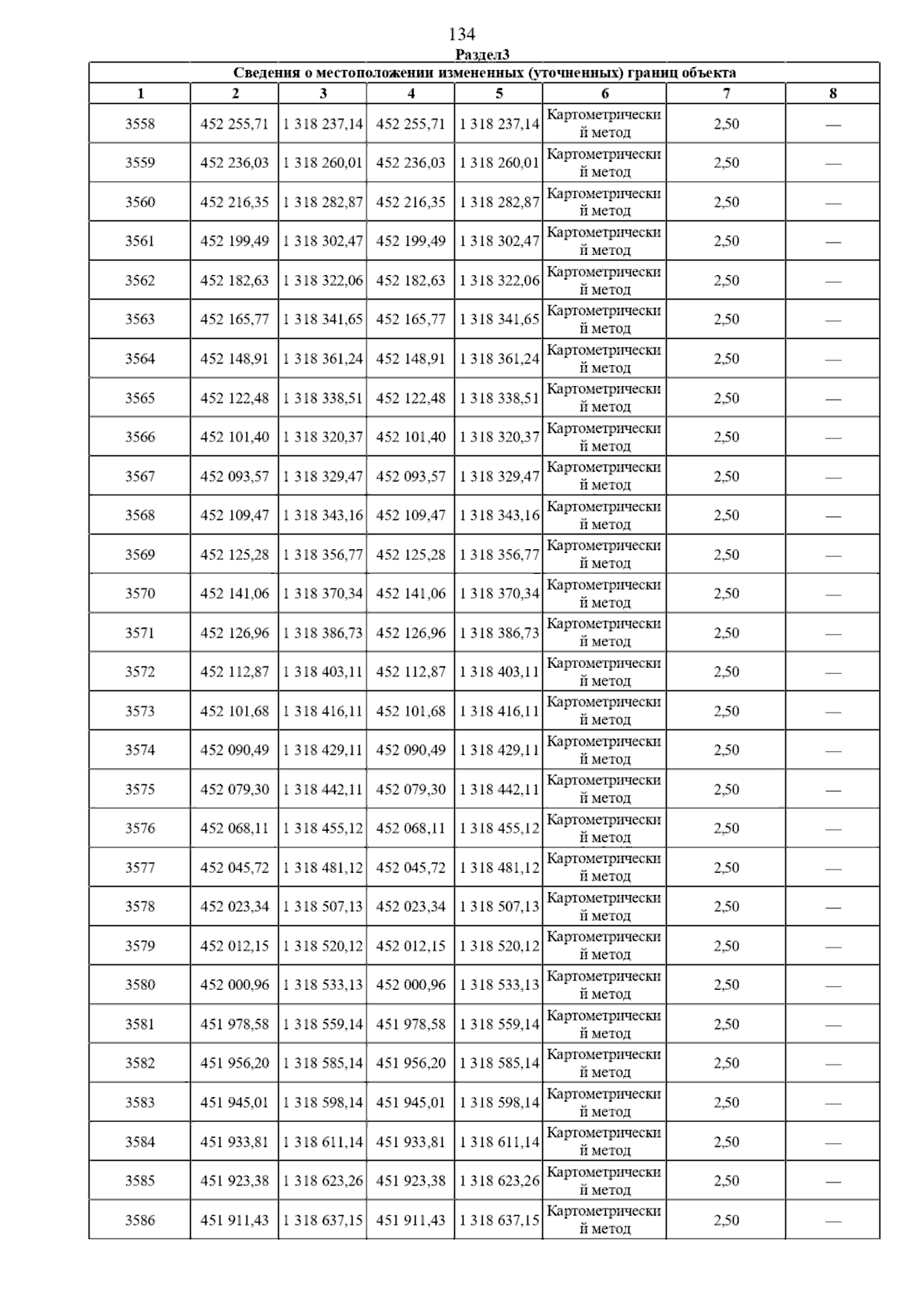 134

Раздел3

Сведения о местоположении измененных (уточненных) границ объекта

| 1 | 2 | 3 | 4 | 5 | 6 | 7 | 8 |
|---|---|---|---|---|---|---|---|
| 3558 | 452 255,71 | 1 318 237,14 | 452 255,71 | 1 318 237,14 | Картометрический метод | 2,50 | — |
| 3559 | 452 236,03 | 1 318 260,01 | 452 236,03 | 1 318 260,01 | Картометрический метод | 2,50 | — |
| 3560 | 452 216,35 | 1 318 282,87 | 452 216,35 | 1 318 282,87 | Картометрический метод | 2,50 | — |
| 3561 | 452 199,49 | 1 318 302,47 | 452 199,49 | 1 318 302,47 | Картометрический метод | 2,50 | — |
| 3562 | 452 182,63 | 1 318 322,06 | 452 182,63 | 1 318 322,06 | Картометрический метод | 2,50 | — |
| 3563 | 452 165,77 | 1 318 341,65 | 452 165,77 | 1 318 341,65 | Картометрический метод | 2,50 | — |
| 3564 | 452 148,91 | 1 318 361,24 | 452 148,91 | 1 318 361,24 | Картометрический метод | 2,50 | — |
| 3565 | 452 122,48 | 1 318 338,51 | 452 122,48 | 1 318 338,51 | Картометрический метод | 2,50 | — |
| 3566 | 452 101,40 | 1 318 320,37 | 452 101,40 | 1 318 320,37 | Картометрический метод | 2,50 | — |
| 3567 | 452 093,57 | 1 318 329,47 | 452 093,57 | 1 318 329,47 | Картометрический метод | 2,50 | — |
| 3568 | 452 109,47 | 1 318 343,16 | 452 109,47 | 1 318 343,16 | Картометрический метод | 2,50 | — |
| 3569 | 452 125,28 | 1 318 356,77 | 452 125,28 | 1 318 356,77 | Картометрический метод | 2,50 | — |
| 3570 | 452 141,06 | 1 318 370,34 | 452 141,06 | 1 318 370,34 | Картометрический метод | 2,50 | — |
| 3571 | 452 126,96 | 1 318 386,73 | 452 126,96 | 1 318 386,73 | Картометрический метод | 2,50 | — |
| 3572 | 452 112,87 | 1 318 403,11 | 452 112,87 | 1 318 403,11 | Картометрический метод | 2,50 | — |
| 3573 | 452 101,68 | 1 318 416,11 | 452 101,68 | 1 318 416,11 | Картометрический метод | 2,50 | — |
| 3574 | 452 090,49 | 1 318 429,11 | 452 090,49 | 1 318 429,11 | Картометрический метод | 2,50 | — |
| 3575 | 452 079,30 | 1 318 442,11 | 452 079,30 | 1 318 442,11 | Картометрический метод | 2,50 | — |
| 3576 | 452 068,11 | 1 318 455,12 | 452 068,11 | 1 318 455,12 | Картометрический метод | 2,50 | — |
| 3577 | 452 045,72 | 1 318 481,12 | 452 045,72 | 1 318 481,12 | Картометрический метод | 2,50 | — |
| 3578 | 452 023,34 | 1 318 507,13 | 452 023,34 | 1 318 507,13 | Картометрический метод | 2,50 | — |
| 3579 | 452 012,15 | 1 318 520,12 | 452 012,15 | 1 318 520,12 | Картометрический метод | 2,50 | — |
| 3580 | 452 000,96 | 1 318 533,13 | 452 000,96 | 1 318 533,13 | Картометрический метод | 2,50 | — |
| 3581 | 451 978,58 | 1 318 559,14 | 451 978,58 | 1 318 559,14 | Картометрический метод | 2,50 | — |
| 3582 | 451 956,20 | 1 318 585,14 | 451 956,20 | 1 318 585,14 | Картометрический метод | 2,50 | — |
| 3583 | 451 945,01 | 1 318 598,14 | 451 945,01 | 1 318 598,14 | Картометрический метод | 2,50 | — |
| 3584 | 451 933,81 | 1 318 611,14 | 451 933,81 | 1 318 611,14 | Картометрический метод | 2,50 | — |
| 3585 | 451 923,38 | 1 318 623,26 | 451 923,38 | 1 318 623,26 | Картометрический метод | 2,50 | — |
| 3586 | 451 911,43 | 1 318 637,15 | 451 911,43 | 1 318 637,15 | Картометрический метод | 2,50 | — |